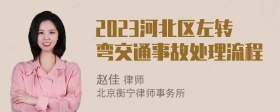 2023河北区左转弯交通事故处理流程

赵佳 律师
北京衡宁律师事务所